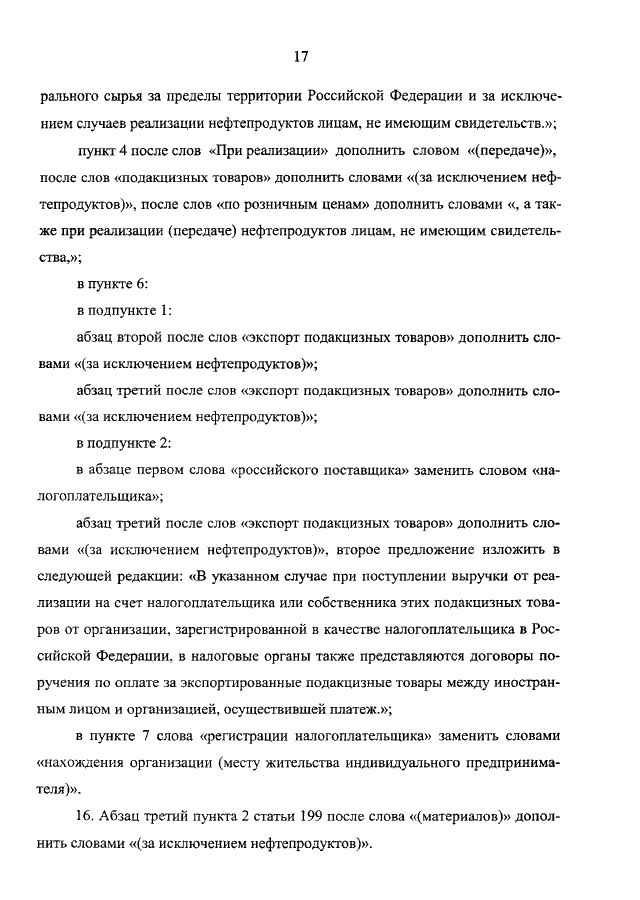 17

рального сырья за пределы территории Российской Федерации и за исключением случаев реализации нефтепродуктов лицам, не имеющим свидетельств.»;

пункт 4 после слов «При реализации» дополнить словом «(передаче)», после слов «подакцизных товаров» дополнить словами «(за исключением нефтепродуктов)», после слов «по розничным ценам» дополнить словами «, а также при реализации (передаче) нефтепродуктов лицам, не имеющим свидетельства,»;

в пункте 6:

в подпункте 1:

абзац второй после слов «экспорт подакцизных товаров» дополнить словами «(за исключением нефтепродуктов)»;

абзац третий после слов «экспорт подакцизных товаров» дополнить словами «(за исключением нефтепродуктов)»;

в подпункте 2:

в абзаце первом слова «российского поставщика» заменить словом «налогоплательщика»;

абзац третий после слов «экспорт подакцизных товаров» дополнить словами «(за исключением нефтепродуктов)», второе предложение изложить в следующей редакции: «В указанном случае при поступлении выручки от реализации на счет налогоплательщика или собственника этих подакцизных товаров от организации, зарегистрированной в качестве налогоплательщика в Российской Федерации, в налоговые органы также представляются договоры поручения по оплате за экспортированные подакцизные товары между иностранным лицом и организацией, осуществившей платеж.»;

в пункте 7 слова «регистрации налогоплательщика» заменить словами «нахождения организации (месту жительства индивидуального предпринимателя)».

16. Абзац третий пункта 2 статьи 199 после слова «(материалов)» дополнить словами «(за исключением нефтепродуктов)».